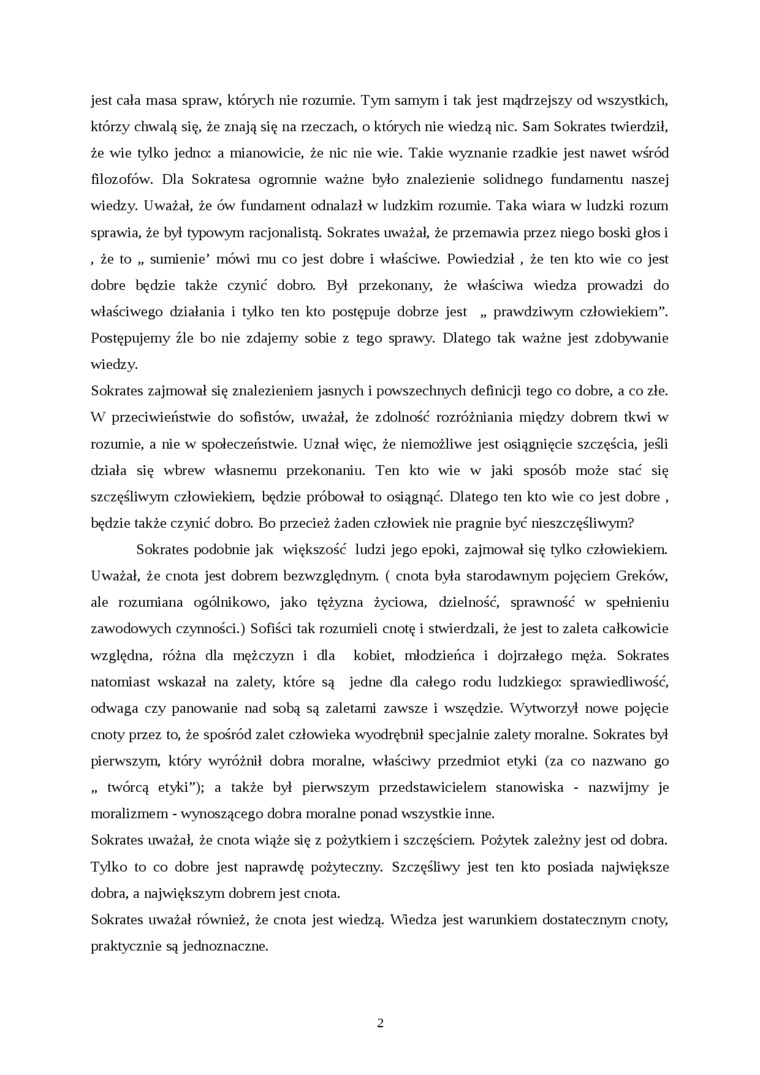 jest cała masa spraw, których nie rozumie. Tym samym i tak jest mądrzejszy od wszystkich, którzy chwalą się, że znają się na rzeczach, o których nie wiedzą nic. Sam Sokrates twierdził, że wie tylko jedno: a mianowicie, że nic nie wie. Takie wyznanie rzadkie jest nawet wśród filozofów. Dla Sokratesa ogromnie ważne było znalezienie solidnego fundamentu naszej wiedzy. Uważał, że ów fundament odnalazł w ludzkim rozumie. Taka wiara w ludzki rozum sprawia, że był typowym racjonalistą. Sokrates uważał, że przemawia przez niego boski głos i , że to „ sumienie' mówi mu co jest dobre i właściwe. Powiedział , że ten kto wie co jest dobre będzie także czynić dobro. Był przekonany, że właściwa wiedza prowadzi do właściwego działania i tylko ten kto postępuje dobrze jest „ prawdziwym człowiekiem". Postępujemy źle bo nie zdajemy sobie z tego sprawy. Dlatego tak ważne jest zdobywanie wiedzy.
Sokrates zajmował się znalezieniem jasnych i powszechnych definicji tego co dobre, a co złe. W przeciwieństwie do sofistów, uważał, że zdolność rozróżniania między dobrem tkwi w rozumie, a nie w społeczeństwie. Uznał więc, że niemożliwe jest osiągnięcie szczęścia, jeśli działa się wbrew własnemu przekonaniu. Ten kto wie w jaki sposób może stać się szczęśliwym człowiekiem, będzie próbował to osiągnąć. Dlatego ten kto wie co jest dobre , będzie także czynić dobro. Bo przecież żaden człowiek nie pragnie być nieszczęśliwym?

Sokrates podobnie jak większość ludzi jego epoki, zajmował się tylko człowiekiem. Uważał, że cnota jest dobrem bezwzględnym. ( cnota była starodawnym pojęciem Greków, ale rozumiana ogólnikowo, jako tężyzna życiowa, dzielność, sprawność w spełnieniu zawodowych czynności.) Sofiści tak rozumieli cnotę i stwierdzali, że jest to zaleta całkowicie względna, różna dla mężczyzn i dla kobiet, młodzieńca i dojrzałego męża. Sokrates natomiast wskazał na zalety, które są jedne dla całego rodu ludzkiego: sprawiedliwość, odwaga czy panowanie nad sobą są zaletami zawsze i wszędzie. Wytworzył nowe pojęcie cnoty przez to, że spośród zalet człowieka wyodrębnił specjalnie zalety moralne. Sokrates był pierwszym, który wyróżnił dobra moralne, właściwy przedmiot etyki (za co nazwano go „ twórcą etyki"); a także był pierwszym przedstawicielem stanowiska - nazwijmy je moralizmem - wynoszącego dobra moralne ponad wszystkie inne.
Sokrates uważał, że cnota wiąże się z pożytkiem i szczęściem. Pożytek zależny jest od dobra. Tylko to co dobre jest naprawdę pożyteczny. Szczęśliwy jest ten kto posiada największe dobra, a największym dobrem jest cnota.
Sokrates uważał również, że cnota jest wiedzą. Wiedza jest warunkiem dostatecznym cnoty, praktycznie są jednoznaczne.

2